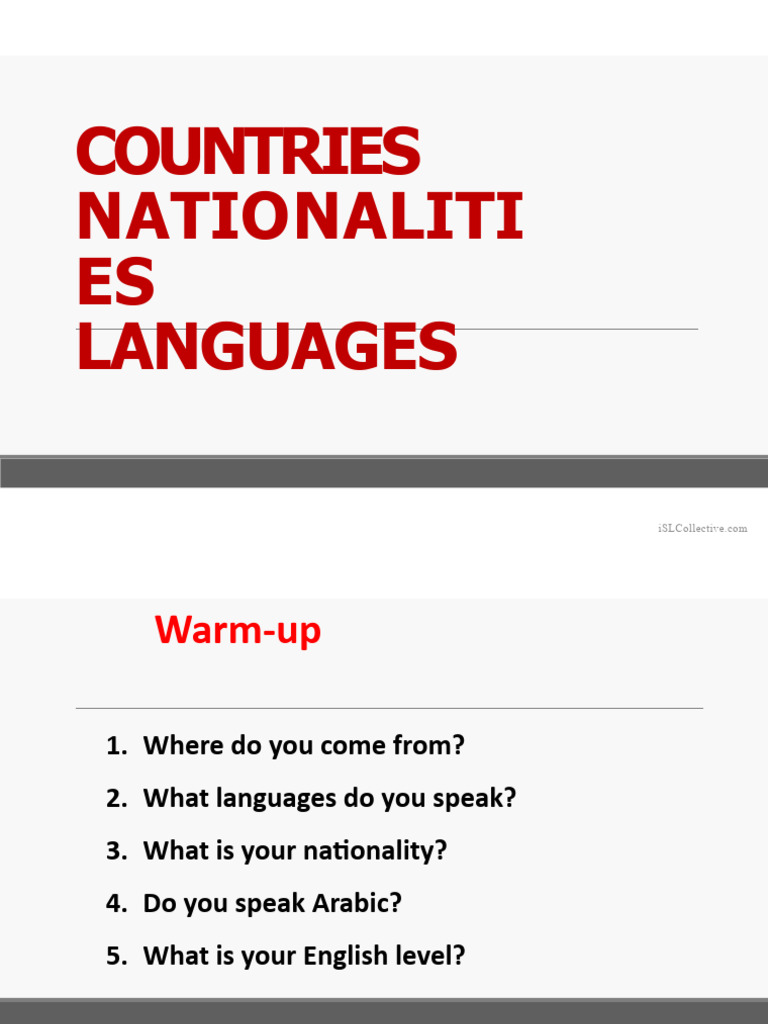 COUNTRIES NATIONALITIES LANGUAGES

iSLCollective.com

Warm-up

1. Where do you come from?
2. What languages do you speak?
3. What is your nationality?
4. Do you speak Arabic?
5. What is your English level?